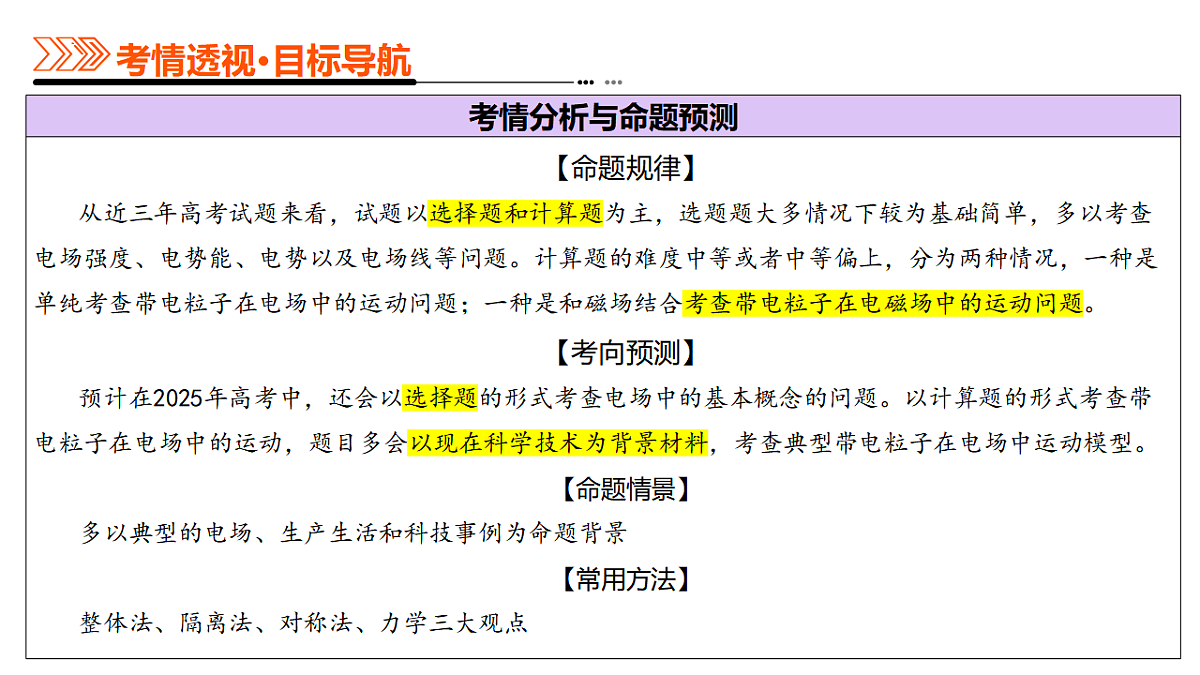 考情透视·目标导航

考情分析与命题预测

【命题规律】

从近三年高考试题来看，试题以选择题和计算题为主，选题题大多情况下较为基础简单，多以考查电场强度、电势能、电势以及电场线等问题。计算题的难度中等或者中等偏上，分为两种情况，一种是单纯考查带电粒子在电场中的运动问题；一种是和磁场结合考查带电粒子在电磁场中的运动问题。

【考向预测】

预计在2025年高考中，还会以选择题的形式考查电场中的基本概念的问题。以计算题的形式考查带电粒子在电场中的运动，题目多会以现在科学技术为背景材料，考查典型带电粒子在电场中运动模型。

【命题情景】

多以典型的电场、生产生活和科技事例为命题背景

【常用方法】

整体法、隔离法、对称法、力学三大观点